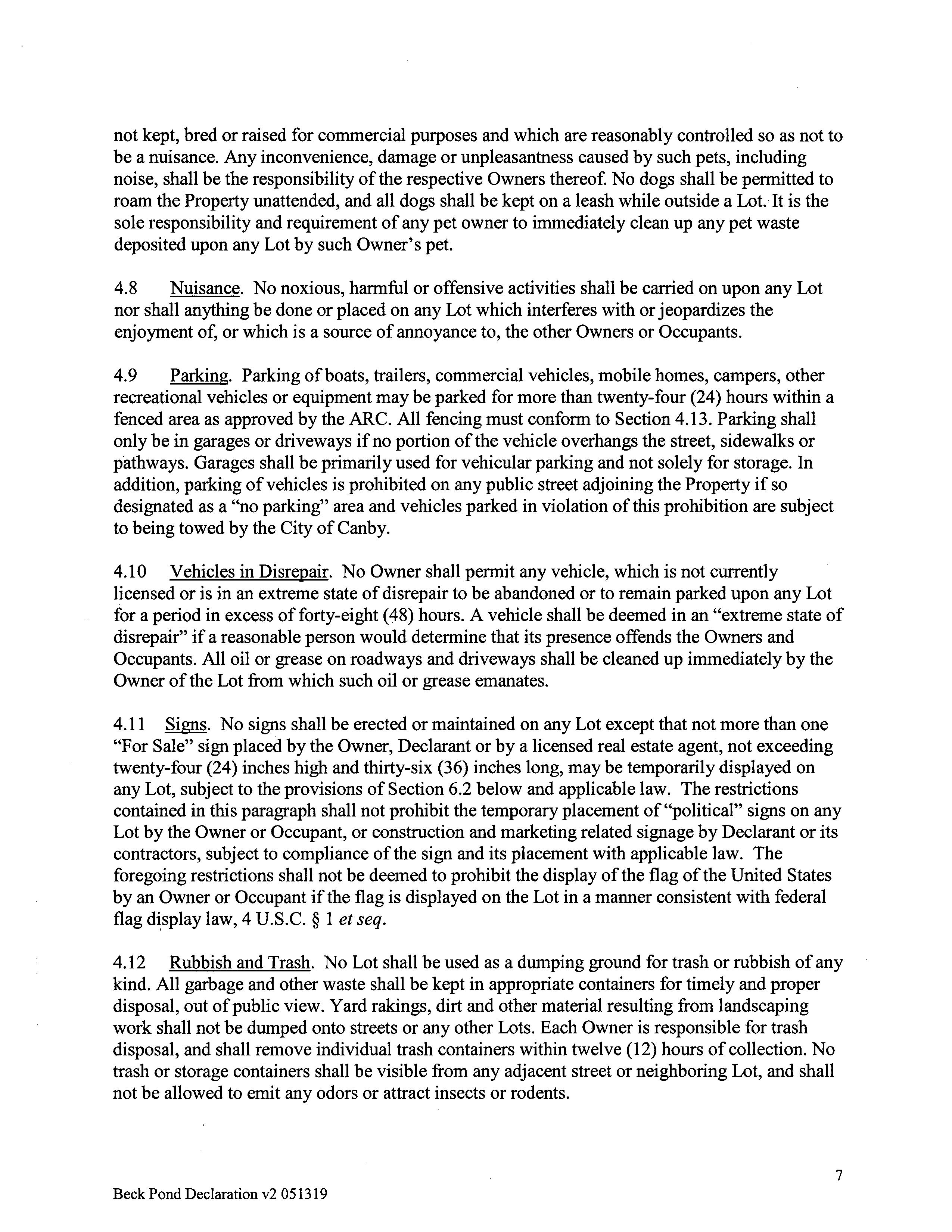 not kept, bred or raised for commercial purposes and which are reasonably controlled so as not to be a nuisance. Any inconvenience, damage or unpleasantness caused by such pets, including noise, shall be the responsibility of the respective Owners thereof. No dogs shall be permitted to roam the Property unattended, and all dogs shall be kept on a leash while outside a Lot. It is the sole responsibility and requirement of any pet owner to immediately clean up any pet waste deposited upon any Lot by such Owner's pet.

4.8 Nuisance. No noxious, harmful or offensive activities shall be carried on upon any Lot nor shall anything be done or placed on any Lot which interferes with or jeopardizes the enjoyment of, or which is a source of annoyance to, the other Owners or Occupants.

4.9 Parking. Parking of boats, trailers, commercial vehicles, mobile homes, campers, other recreational vehicles or equipment may be parked for more than twenty-four (24) hours within a fenced area as approved by the ARC. All fencing must conform to Section 4.13. Parking shall only be in garages or driveways if no portion of the vehicle overhangs the street, sidewalks or pathways. Garages shall be primarily used for vehicular parking and not solely for storage. In addition, parking of vehicles is prohibited on any public street adjoining the Property if so designated as a "no parking" area and vehicles parked in violation of this prohibition are subject to being towed by the City of Canby.

4.10 Vehicles in Disrepair. No Owner shall permit any vehicle, which is not currently licensed or is in an extreme state of disrepair to be abandoned or to remain parked upon any Lot for a period in excess of forty-eight (48) hours. A vehicle shall be deemed in an "extreme state of disrepair" if a reasonable person would determine that its presence offends the Owners and Occupants. All oil or grease on roadways and driveways shall be cleaned up immediately by the Owner of the Lot from which such oil or grease emanates.

4.11 Signs. No signs shall be erected or maintained on any Lot except that not more than one "For Sale" sign placed by the Owner, Declarant or by a licensed real estate agent, not exceeding twenty-four (24) inches high and thirty-six (36) inches long, may be temporarily displayed on any Lot, subject to the provisions of Section 6.2 below and applicable law. The restrictions contained in this paragraph shall not prohibit the temporary placement of "political" signs on any Lot by the Owner or Occupant, or construction and marketing related signage by Declarant or its contractors, subject to compliance of the sign and its placement with applicable law. The foregoing restrictions shall not be deemed to prohibit the display of the flag of the United States by an Owner or Occupant if the flag is displayed on the Lot in a manner consistent with federal flag display law, 4 U.S.C. § 1 et seq.

4.12 Rubbish and Trash. No Lot shall be used as a dumping ground for trash or rubbish of any kind. All garbage and other waste shall be kept in appropriate containers for timely and proper disposal, out of public view. Yard rakings, dirt and other material resulting from landscaping work shall not be dumped onto streets or any other Lots. Each Owner is responsible for trash disposal, and shall remove individual trash containers within twelve (12) hours of collection. No trash or storage containers shall be visible from any adjacent street or neighboring Lot, and shall not be allowed to emit any odors or attract insects or rodents.

7

Beck Pond Declaration v2 051319